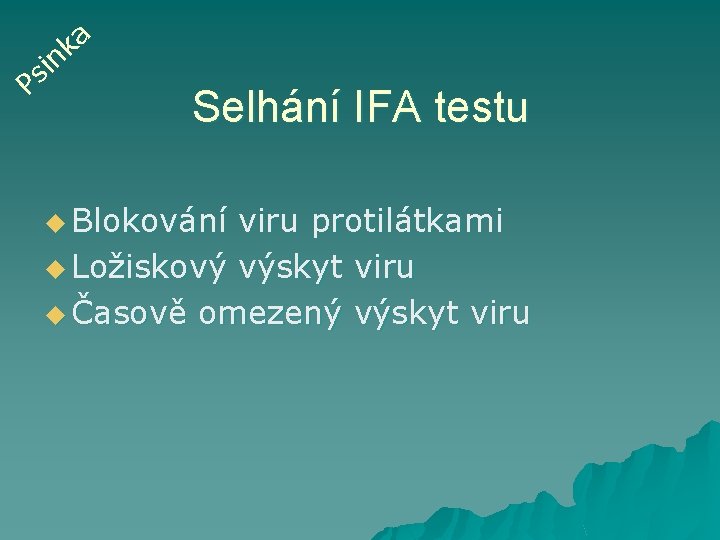 Psinka

Selhání IFA testu

Blokování viru protilátkami
Ložiskový výskyt viru
Časově omezený výskyt viru